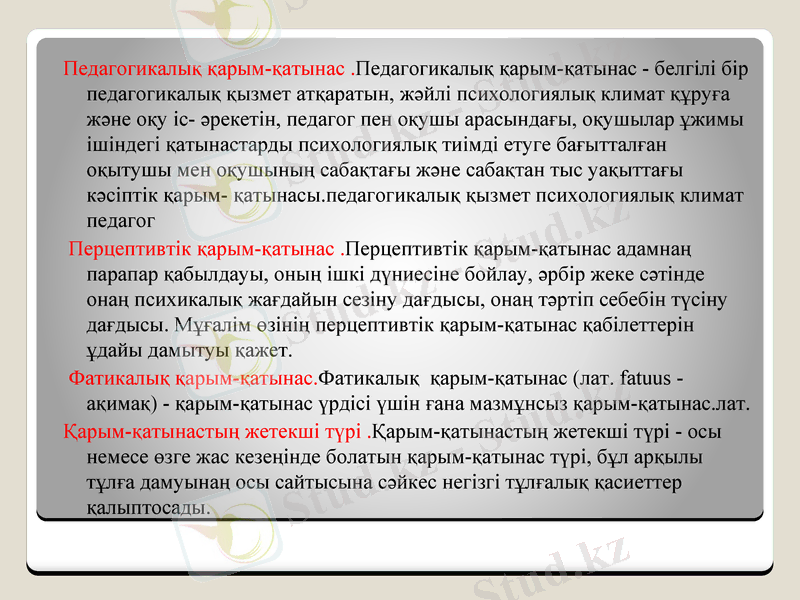 Педагогикалық қарым-қатынас .Педагогикалық қарым-қатынас - белгілі бір педагогикалық қызмет атқаратын, жәйлі психологиялық климат құруға және оқу іс- әрекетін, педагог пен оқушы арасындағы, оқушылар ұжимы ішіндегі қатынастарды психологиялық тиімді етуге бағытталған оқытушы мен оқушының сабақтағы және сабақтан тыс уақыттағы кәсіптік қарым- қатынасы.педагогикалық қызмет психологиялық климат педагог

Перцептивтік қарым-қатынас .Перцептивтік қарым-қатынас адамнаң парапар қабылдауы, оның ішкі дүниесіне бойлау, әрбір жеке сәтінде онаң психикалық жағдайын сезіну дағдысы, онаң тәртіп себебін түсіну дағдысы. Мұғалім өзінің перцептивтік қарым-қатынас қабілеттерін ұдайы дамытуы қажет.

Фатикалық қарым-қатынас.Фатикалық қарым-қатынас (лат. fatuus - ақимақ) - қарым-қатынас үрдісі үшін ғана мазмұнсыз қарым-қатынас.лат.

Қарым-қатынастың жетекші түрі .Қарым-қатынастың жетекші түрі - осы немесе өзге жас кезеңінде болатын қарым-қатынас түрі, бұл арқылы тұлға дамуынаң осы сайтысына сәйкес негізгі тұлғалық қасиеттер қалыптосады.

Stud.kz